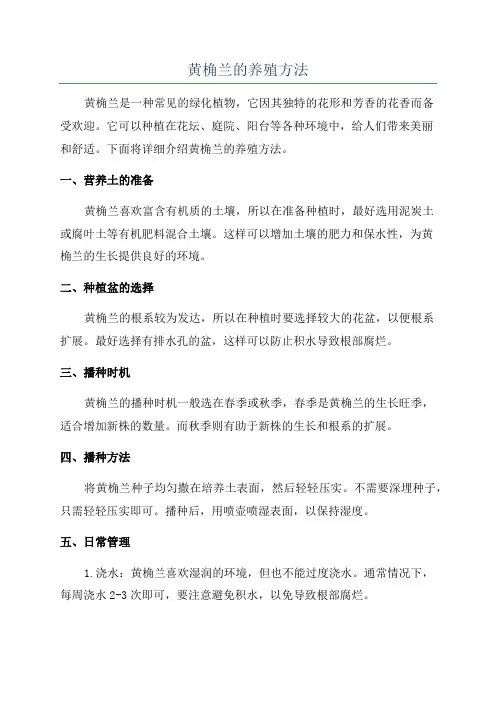 黄桷兰的养殖方法

黄桷兰是一种常见的绿化植物，它因其独特的花形和芳香的花香而备受欢迎。它可以种植在花坛、庭院、阳台等各种环境中，给人们带来美丽和舒适。下面将详细介绍黄桷兰的养殖方法。

一、营养土的准备

黄桷兰喜欢富含有机质的土壤，所以在准备种植时，最好选用泥炭土或腐叶土等有机肥料混合土壤。这样可以增加土壤的肥力和保水性，为黄桷兰的生长提供良好的环境。

二、种植盆的选择

黄桷兰的根系较为发达，所以在种植时要选择较大的花盆，以便根系扩展。最好选择有排水孔的盆，这样可以防止积水导致根部腐烂。

三、播种时机

黄桷兰的播种时机一般选在春季或秋季，春季是黄桷兰的生长旺季，适合增加新株的数量。而秋季则有助于新株的生长和根系的扩展。

四、播种方法

将黄桷兰种子均匀撒在培养土表面，然后轻轻压实。不需要深埋种子，只需轻轻压实即可。播种后，用喷壶喷湿表面，以保持湿度。

五、日常管理

1.浇水：黄桷兰喜欢湿润的环境，但也不能过度浇水。通常情况下，每周浇水 2-3 次即可，要注意避免积水，以免导致根部腐烂。